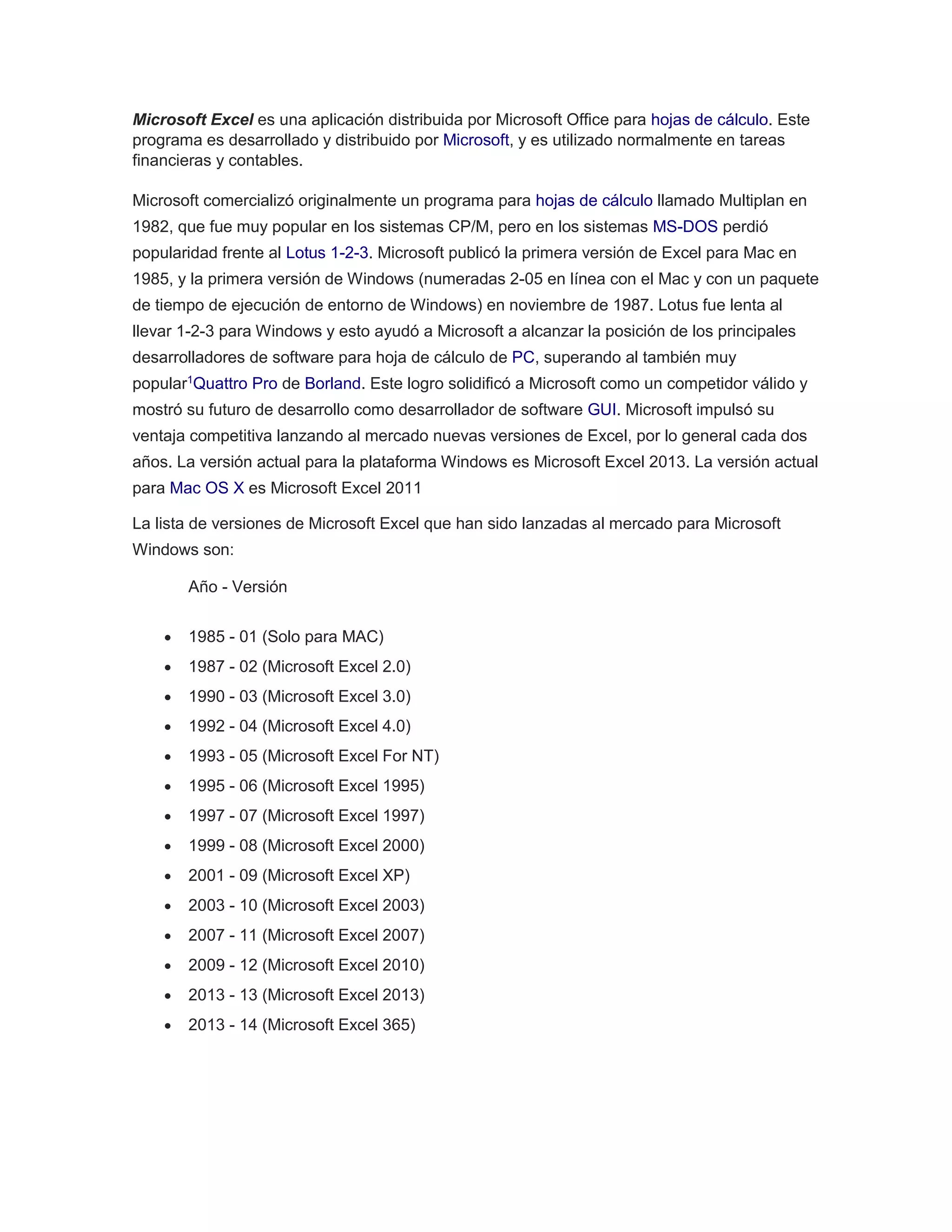 Microsoft Excel es una aplicación distribuida por Microsoft Office para hojas de cálculo. Este programa es desarrollado y distribuido por Microsoft, y es utilizado normalmente en tareas financieras y contables.

Microsoft comercializó originalmente un programa para hojas de cálculo llamado Multiplan en 1982, que fue muy popular en los sistemas CP/M, pero en los sistemas MS-DOS perdió popularidad frente al Lotus 1-2-3. Microsoft publicó la primera versión de Excel para Mac en 1985, y la primera versión de Windows (numeradas 2-05 en línea con el Mac y con un paquete de tiempo de ejecución de entorno de Windows) en noviembre de 1987. Lotus fue lenta al llevar 1-2-3 para Windows y esto ayudó a Microsoft a alcanzar la posición de los principales desarrolladores de software para hoja de cálculo de PC, superando al también muy popular$^1$Quattro Pro de Borland. Este logro solidificó a Microsoft como un competidor válido y mostró su futuro de desarrollo como desarrollador de software GUI. Microsoft impulsó su ventaja competitiva lanzando al mercado nuevas versiones de Excel, por lo general cada dos años. La versión actual para la plataforma Windows es Microsoft Excel 2013. La versión actual para Mac OS X es Microsoft Excel 2011

La lista de versiones de Microsoft Excel que han sido lanzadas al mercado para Microsoft Windows son:

Año - Versión

- 1985 - 01 (Solo para MAC)
- 1987 - 02 (Microsoft Excel 2.0)
- 1990 - 03 (Microsoft Excel 3.0)
- 1992 - 04 (Microsoft Excel 4.0)
- 1993 - 05 (Microsoft Excel For NT)
- 1995 - 06 (Microsoft Excel 1995)
- 1997 - 07 (Microsoft Excel 1997)
- 1999 - 08 (Microsoft Excel 2000)
- 2001 - 09 (Microsoft Excel XP)
- 2003 - 10 (Microsoft Excel 2003)
- 2007 - 11 (Microsoft Excel 2007)
- 2009 - 12 (Microsoft Excel 2010)
- 2013 - 13 (Microsoft Excel 2013)
- 2013 - 14 (Microsoft Excel 365)